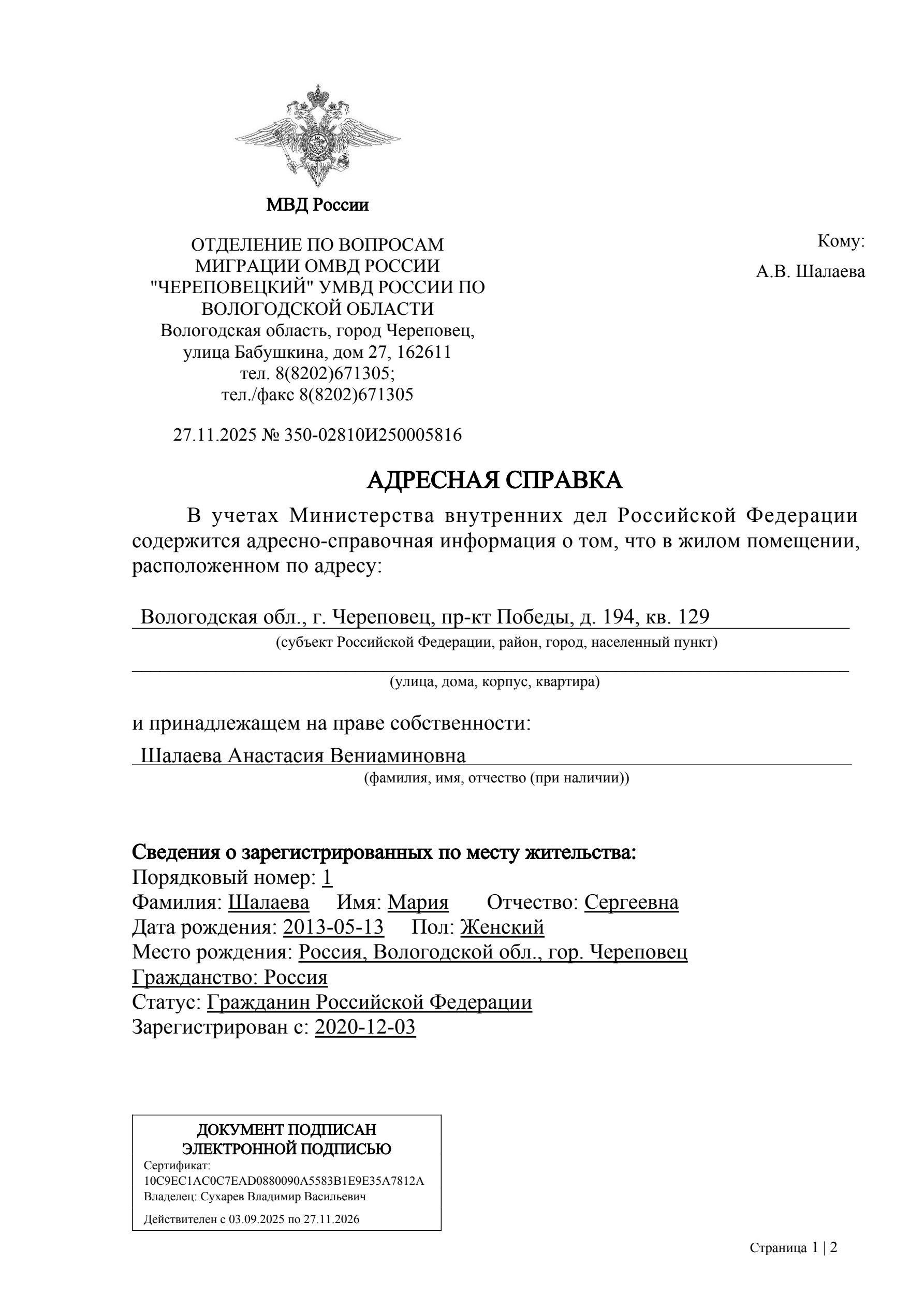 МВД России

ОТДЕЛЕНИЕ ПО ВОПРОСАМ МИГРАЦИИ ОМВД РОССИИ "ЧЕРЕПОВЕЦКИЙ" УМВД РОССИИ ПО ВОЛОГОДСКОЙ ОБЛАСТИ
Вологодская область, город Череповец, улица Бабушкина, дом 27, 162611
тел. 8(8202)671305;
тел./факс 8(8202)671305

27.11.2025 № 350-02810И250005816

Кому:
А.В. Шалаева

АДРЕСНАЯ СПРАВКА

В учетах Министерства внутренних дел Российской Федерации содержится адресно-справочная информация о том, что в жилом помещении, расположенном по адресу:

Вологодская обл., г. Череповец, пр-кт Победы, д. 194, кв. 129
(субъект Российской Федерации, район, город, населенный пункт)

(улица, дома, корпус, квартира)

и принадлежащем на праве собственности:

Шалаева Анастасия Вениаминовна
(фамилия, имя, отчество (при наличии))

Сведения о зарегистрированных по месту жительства:
Порядковый номер: 1
Фамилия: Шалаева Имя: Мария Отчество: Сергеевна
Дата рождения: 2013-05-13 Пол: Женский
Место рождения: Россия, Вологодской обл., гор. Череповец
Гражданство: Россия
Статус: Гражданин Российской Федерации
Зарегистрирован с: 2020-12-03

ДОКУМЕНТ ПОДПИСАН ЭЛЕКТРОННОЙ ПОДПИСЬЮ
Сертификат:
10C9EC1AC0C7EAD0880090A5583B1E9E35A7812A
Владелец: Сухарев Владимир Васильевич
Действителен с 03.09.2025 по 27.11.2026

Страница 1 | 2